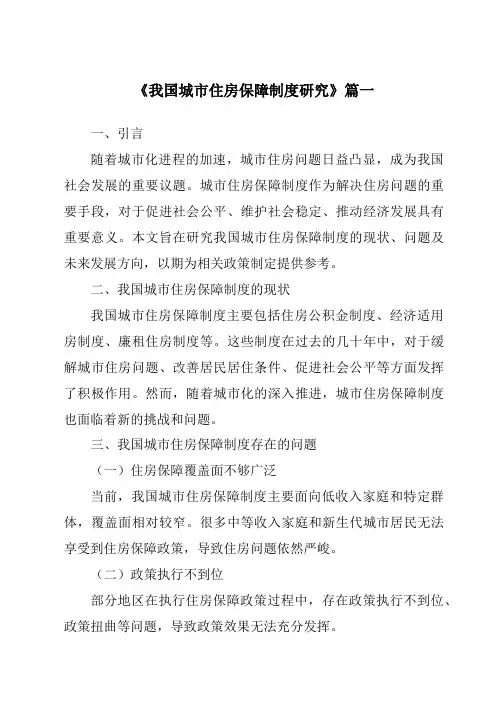 《我国城市住房保障制度研究》篇一

一、引言

随着城市化进程的加速，城市住房问题日益凸显，成为我国社会发展的重要议题。城市住房保障制度作为解决住房问题的重要手段，对于促进社会公平、维护社会稳定、推动经济发展具有重要意义。本文旨在研究我国城市住房保障制度的现状、问题及未来发展方向，以期为相关政策制定提供参考。

二、我国城市住房保障制度的现状

我国城市住房保障制度主要包括住房公积金制度、经济适用房制度、廉租住房制度等。这些制度在过去的几十年中，对于缓解城市住房问题、改善居民居住条件、促进社会公平等方面发挥了积极作用。然而，随着城市化的深入推进，城市住房保障制度也面临着新的挑战和问题。

三、我国城市住房保障制度存在的问题

（一）住房保障覆盖面不够广泛

当前，我国城市住房保障制度主要面向低收入家庭和特定群体，覆盖面相对较窄。很多中等收入家庭和新生代城市居民无法享受到住房保障政策，导致住房问题依然严峻。

（二）政策执行不到位

部分地区在执行住房保障政策过程中，存在政策执行不到位、政策扭曲等问题，导致政策效果无法充分发挥。